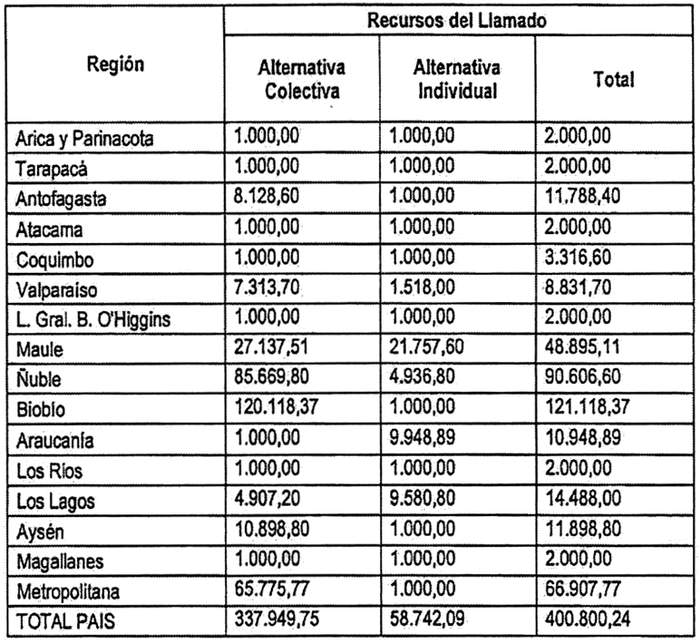 | Región | Recursos del Llamado | | |
|---|---|---|---|
| | Alternativa Colectiva | Alternativa Individual | Total |
| Arica y Parinacota | 1.000,00 | 1.000,00 | 2.000,00 |
| Tarapacá | 1.000,00 | 1.000,00 | 2.000,00 |
| Antofagasta | 8.128,60 | 1.000,00 | 11.788,40 |
| Atacama | 1.000,00 | 1.000,00 | 2.000,00 |
| Coquimbo | 1.000,00 | 1.000,00 | 3.316,60 |
| Valparaíso | 7.313,70 | 1.518,00 | 8.831,70 |
| L. Gral. B. O'Higgins | 1.000,00 | 1.000,00 | 2.000,00 |
| Maule | 27.137,51 | 21.757,60 | 48.895,11 |
| Ñuble | 85.669,80 | 4.936,80 | 90.606,60 |
| Biobío | 120.118,37 | 1.000,00 | 121.118,37 |
| Araucanía | 1.000,00 | 9.948,89 | 10.948,89 |
| Los Ríos | 1.000,00 | 1.000,00 | 2.000,00 |
| Los Lagos | 4.907,20 | 9.580,80 | 14.488,00 |
| Aysén | 10.898,80 | 1.000,00 | 11.898,80 |
| Magallanes | 1.000,00 | 1.000,00 | 2.000,00 |
| Metropolitana | 65.775,77 | 1.000,00 | 66.907,77 |
| TOTAL PAIS | 337.949,75 | 58.742,09 | 400.800,24 |